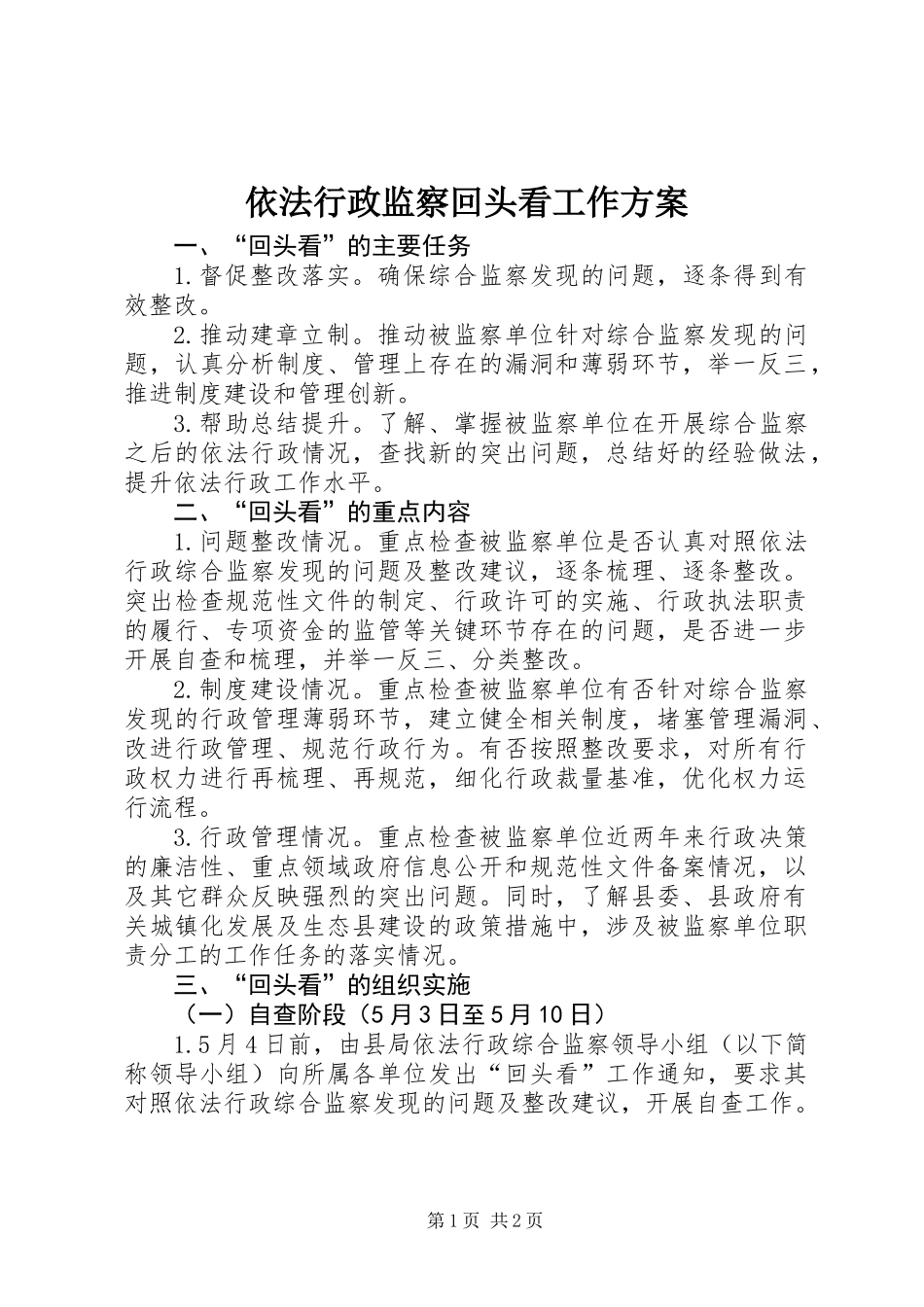 依法行政监察回头看工作方案

一、“回头看”的主要任务

1.督促整改落实。确保综合监察发现的问题，逐条得到有效整改。

2.推动建章立制。推动被监察单位针对综合监察发现的问题，认真分析制度、管理上存在的漏洞和薄弱环节，举一反三，推进制度建设和管理创新。

3.帮助总结提升。了解、掌握被监察单位在开展综合监察之后的依法行政情况，查找新的突出问题，总结好的经验做法，提升依法行政工作水平。

二、“回头看”的重点内容

1.问题整改情况。重点检查被监察单位是否认真对照依法行政综合监察发现的问题及整改建议，逐条梳理、逐条整改。突出检查规范性文件的制定、行政许可的实施、行政执法职责的履行、专项资金的监管等关键环节存在的问题，是否进一步开展自查和梳理，并举一反三、分类整改。

2.制度建设情况。重点检查被监察单位有否针对综合监察发现的行政管理薄弱环节，建立健全相关制度，堵塞管理漏洞、改进行政管理、规范行政行为。有否按照整改要求，对所有行政权力进行再梳理、再规范，细化行政裁量基准，优化权力运行流程。

3.行政管理情况。重点检查被监察单位近两年来行政决策的廉洁性、重点领域政府信息公开和规范性文件备案情况，以及其它群众反映强烈的突出问题。同时，了解县委、县政府有关城镇化发展及生态县建设的政策措施中，涉及被监察单位职责分工的工作任务的落实情况。

三、“回头看”的组织实施

（一）自查阶段（5月3日至5月10日）

1.5月4日前，由县局依法行政综合监察领导小组（以下简称领导小组）向所属各单位发出“回头看”工作通知，要求其对照依法行政综合监察发现的问题及整改建议，开展自查工作。

第1页 共2页